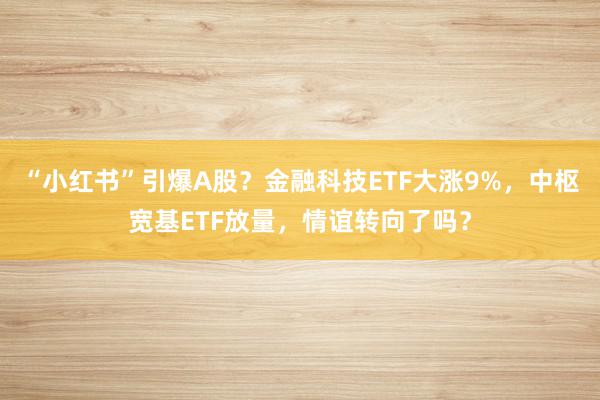 “小红书”引爆A股？金融科技ETF大涨9%，中枢宽基ETF放量，情谊转向了吗？